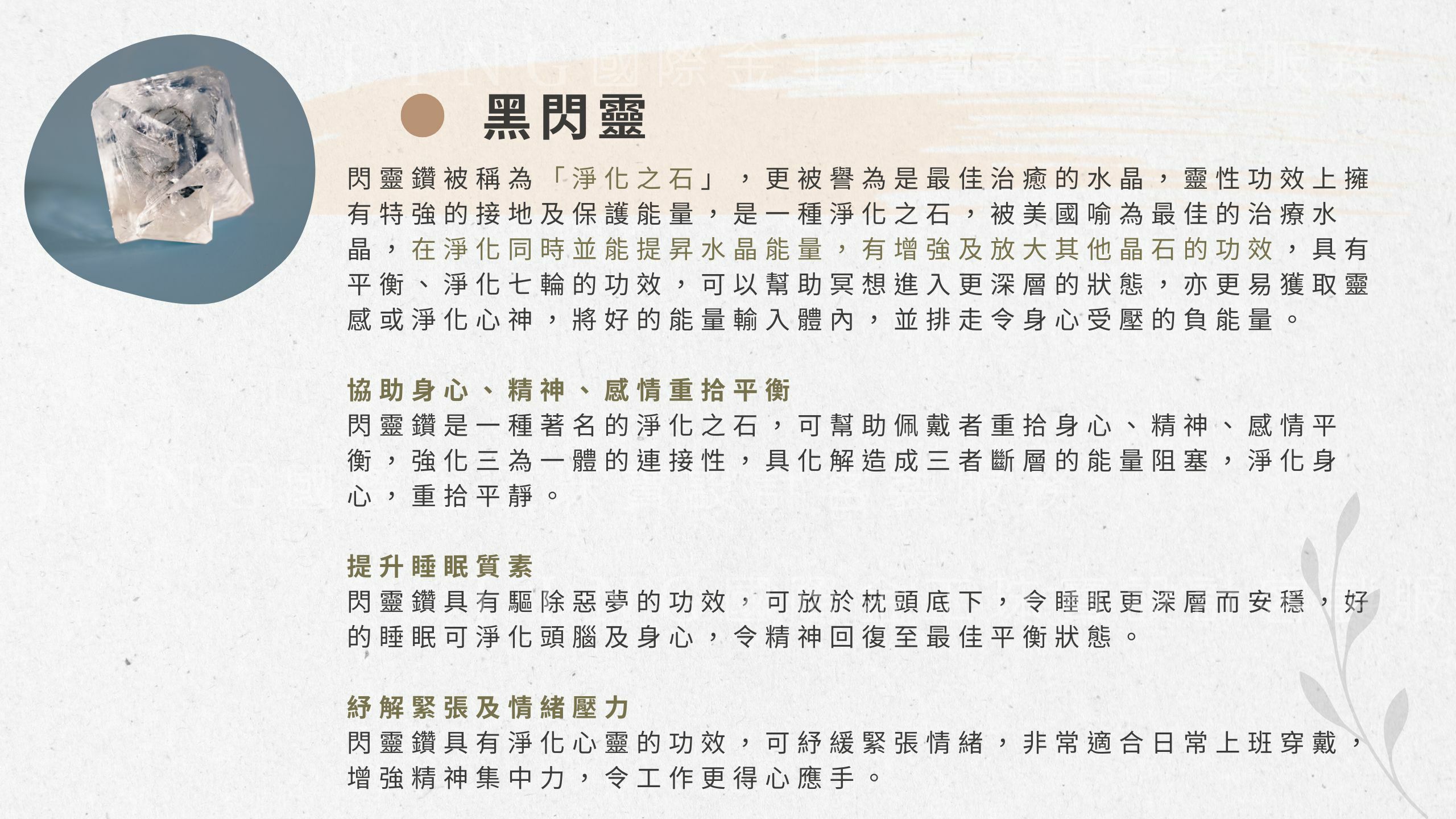 黑閃靈

閃靈鑽被稱為「淨化之石」，更被譽為是最佳治癒的水晶，靈性功效上擁有特強的接地及保護能量，是一種淨化之石，被美國喻為最佳的治療水晶，在淨化同時並能提昇水晶能量，有增強及放大其他晶石的功效，具有平衡、淨化七輪的功效，可以幫助冥想進入更深層的狀態，亦更易獲取靈感或淨化心神，將好的能量輸入體內，並排走令身心受壓的負能量。

協助身心、精神、感情重拾平衡
閃靈鑽是一種著名的淨化之石，可幫助佩戴者重拾身心、精神、感情平衡，強化三為一體的連接性，具化解造成三者斷層的能量阻塞，淨化身心，重拾平靜。

提升睡眠質素
閃靈鑽具有驅除惡夢的功效，可放於枕頭底下，令睡眠更深層而安穩，好的睡眠可淨化頭腦及身心，令精神回復至最佳平衡狀態。

紓解緊張及情緒壓力
閃靈鑽具有淨化心靈的功效，可紓緩緊張情緒，非常適合日常上班穿戴，增強精神集中力，令工作更得心應手。